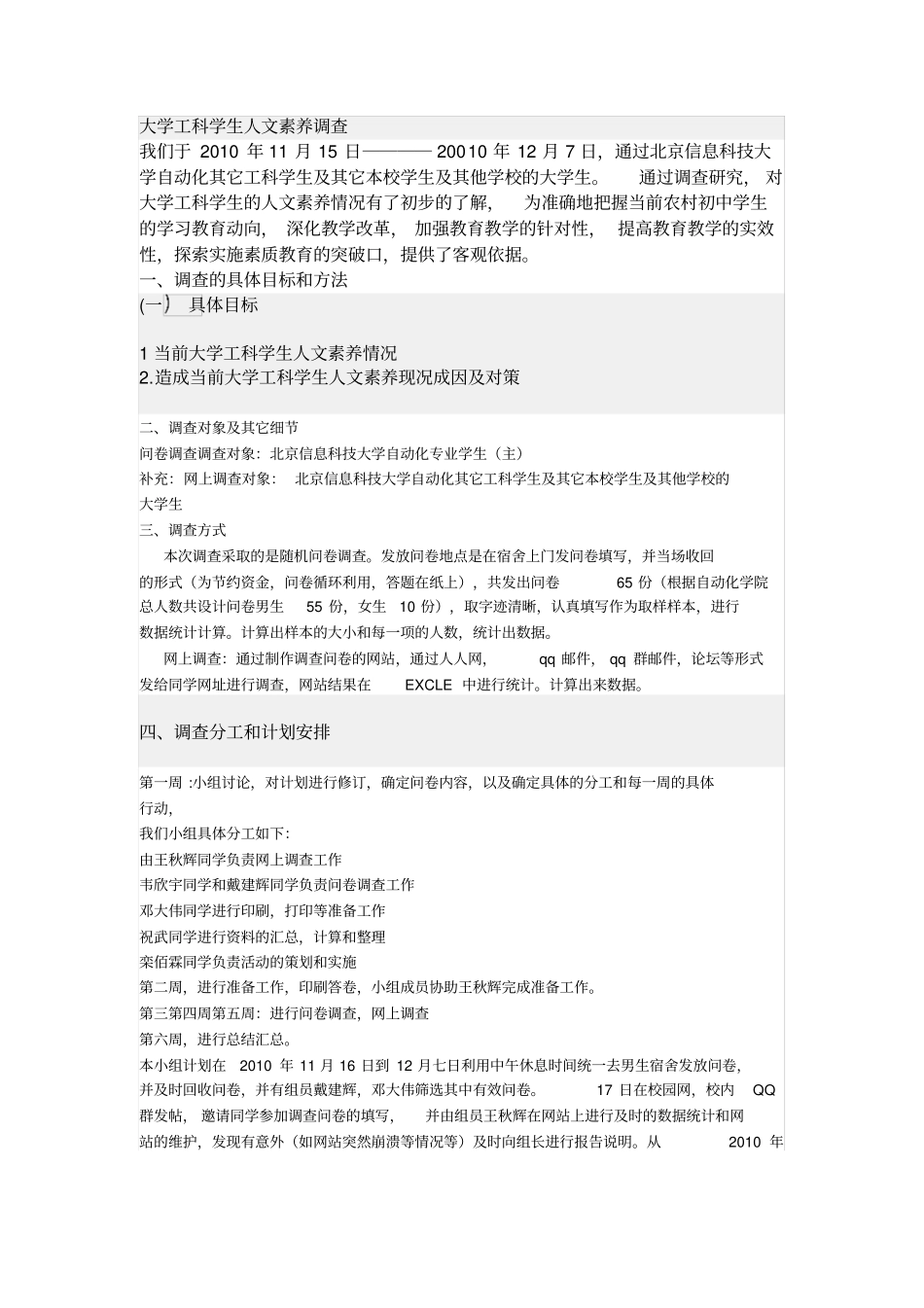 大学工科学生人文素养调查
我们于 2010 年 11 月 15 日———— 20010 年 12 月 7 日，通过北京信息科技大学自动化其它工科学生及其它本校学生及其他学校的大学生。 通过调查研究， 对大学工科学生的人文素养情况有了初步的了解， 为准确地把握当前农村初中学生的学习教育动向， 深化教学改革， 加强教育教学的针对性， 提高教育教学的实效性，探索实施素质教育的突破口，提供了客观依据。
一、调查的具体目标和方法
(一) 具体目标

1 当前大学工科学生人文素养情况
2.造成当前大学工科学生人文素养现况成因及对策

二、调查对象及其它细节
问卷调查调查对象：北京信息科技大学自动化专业学生（主）
补充：网上调查对象： 北京信息科技大学自动化其它工科学生及其它本校学生及其他学校的大学生
三、调查方式
本次调查采取的是随机问卷调查。发放问卷地点是在宿舍上门发问卷填写，并当场收回的形式（为节约资金，问卷循环利用，答题在纸上），共发出问卷 65 份（根据自动化学院总人数共设计问卷男生 55 份，女生 10 份），取字迹清晰，认真填写作为取样样本，进行数据统计计算。计算出样本的大小和每一项的人数，统计出数据。
网上调查：通过制作调查问卷的网站，通过人人网， qq 邮件， qq 群邮件，论坛等形式发给同学网址进行调查，网站结果在 EXCLE 中进行统计。计算出来数据。

四、调查分工和计划安排

第一周 :小组讨论，对计划进行修订，确定问卷内容，以及确定具体的分工和每一周的具体行动，
我们小组具体分工如下:
由王秋辉同学负责网上调查工作
韦欣宇同学和戴建辉同学负责问卷调查工作
邓大伟同学进行印刷，打印等准备工作
祝武同学进行资料的汇总，计算和整理
栾佰霖同学负责活动的策划和实施
第二周，进行准备工作，印刷答卷，小组成员协助王秋辉完成准备工作。
第三第四周第五周：进行问卷调查，网上调查
第六周，进行总结汇总。
本小组计划在 2010 年 11 月 16 日到 12 月七日利用中午休息时间统一去男生宿舍发放问卷，并及时回收问卷，并有组员戴建辉，邓大伟筛选其中有效问卷。 17 日在校园网，校内 QQ 群发帖， 邀请同学参加调查问卷的填写， 并由组员王秋辉在网站上进行及时的数据统计和网站的维护，发现有意外（如网站突然崩溃等情况等）及时向组长进行报告说明。从 2010 年